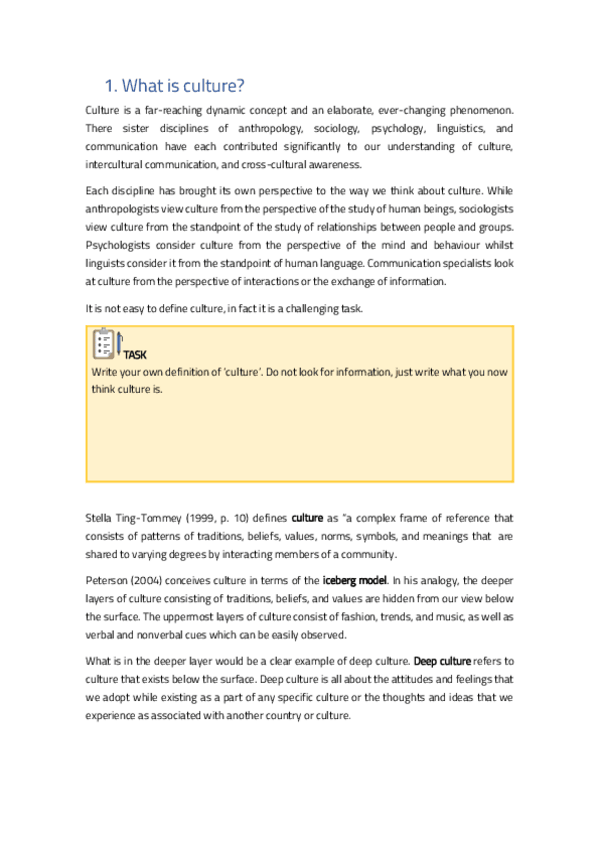 1. What is culture?

Culture is a far-reaching dynamic concept and an elaborate, ever-changing phenomenon. There sister disciplines of anthropology, sociology, psychology, linguistics, and communication have each contributed significantly to our understanding of culture, intercultural communication, and cross-cultural awareness.

Each discipline has brought its own perspective to the way we think about culture. While anthropologists view culture from the perspective of the study of human beings, sociologists view culture from the standpoint of the study of relationships between people and groups. Psychologists consider culture from the perspective of the mind and behaviour whilst linguists consider it from the standpoint of human language. Communication specialists look at culture from the perspective of interactions or the exchange of information.

It is not easy to define culture, in fact it is a challenging task.

TASK
Write your own definition of 'culture'. Do not look for information, just write what you now think culture is.

Stella Ting-Tommey (1999, p. 10) defines culture as "a complex frame of reference that consists of patterns of traditions, beliefs, values, norms, symbols, and meanings that are shared to varying degrees by interacting members of a community.

Peterson (2004) conceives culture in terms of the iceberg model. In his analogy, the deeper layers of culture consisting of traditions, beliefs, and values are hidden from our view below the surface. The uppermost layers of culture consist of fashion, trends, and music, as well as verbal and nonverbal cues which can be easily observed.

What is in the deeper layer would be a clear example of deep culture. Deep culture refers to culture that exists below the surface. Deep culture is all about the attitudes and feelings that we adopt while existing as a part of any specific culture or the thoughts and ideas that we experience as associated with another country or culture.